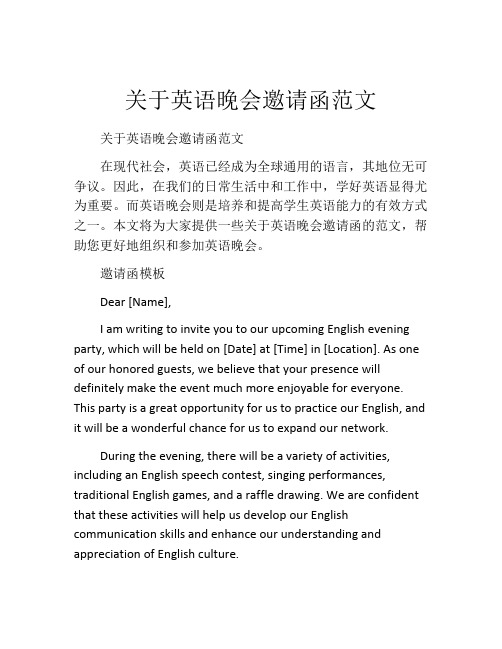 关于英语晚会邀请函范文

关于英语晚会邀请函范文

在现代社会，英语已经成为全球通用的语言，其地位无可争议。因此，在我们的日常生活中和工作中，学好英语显得尤为重要。而英语晚会则是培养和提高学生英语能力的有效方式之一。本文将为大家提供一些关于英语晚会邀请函的范文，帮助您更好地组织和参加英语晚会。

邀请函模板

Dear [Name],

I am writing to invite you to our upcoming English evening party, which will be held on [Date] at [Time] in [Location]. As one of our honored guests, we believe that your presence will definitely make the event much more enjoyable for everyone. This party is a great opportunity for us to practice our English, and it will be a wonderful chance for us to expand our network.

During the evening, there will be a variety of activities, including an English speech contest, singing performances, traditional English games, and a raffle drawing. We are confident that these activities will help us develop our English communication skills and enhance our understanding and appreciation of English culture.